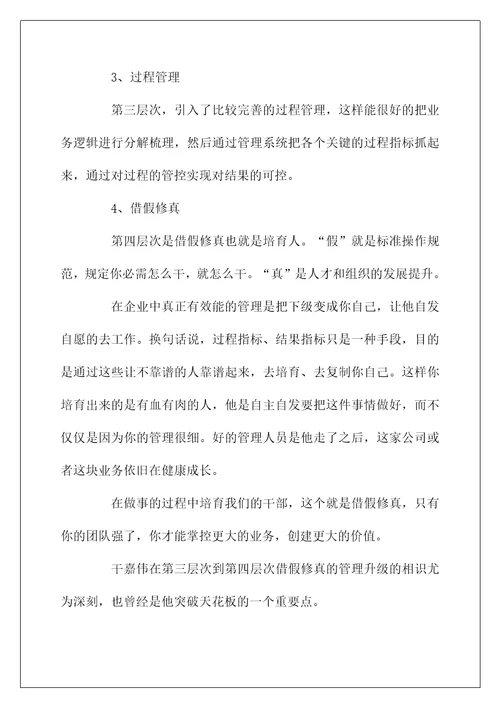 3、过程管理

第三层次，引入了比较完善的过程管理，这样能很好的把业务逻辑进行分解梳理，然后通过管理系统把各个关键的过程指标抓起来，通过对过程的管控实现对结果的可控。

4、借假修真

第四层次是借假修真也就是培育人。“假”就是标准操作规范，规定你必需怎么干，就怎么干。“真”是人才和组织的发展提升。

在企业中真正有效能的管理是把下级变成你自己，让他自发自愿的去工作。换句话说，过程指标、结果指标只是一种手段，目的是通过这些让不靠谱的人靠谱起来，去培育、去复制你自己。这样你培育出来的是有血有肉的人，他是自主自发要把这件事情做好，而不仅仅是因为你的管理很细。好的管理人员是他走了之后，这家公司或者这块业务依旧在健康成长。

在做事的过程中培育我们的干部，这个就是借假修真，只有你的团队强了，你才能掌控更大的业务，创建更大的价值。

干嘉伟在第三层次到第四层次借假修真的管理升级的相识尤为深刻，也曾经是他突破天花板的一个重要点。